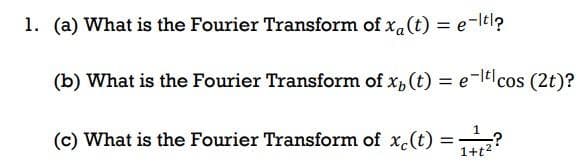 1. (a) What is the Fourier Transform of $x_a(t) = e^{-|t|}$?

(b) What is the Fourier Transform of $x_b(t) = e^{-|t|}\cos(2t)$?

(c) What is the Fourier Transform of $x_c(t) = \frac{1}{1+t^2}$?